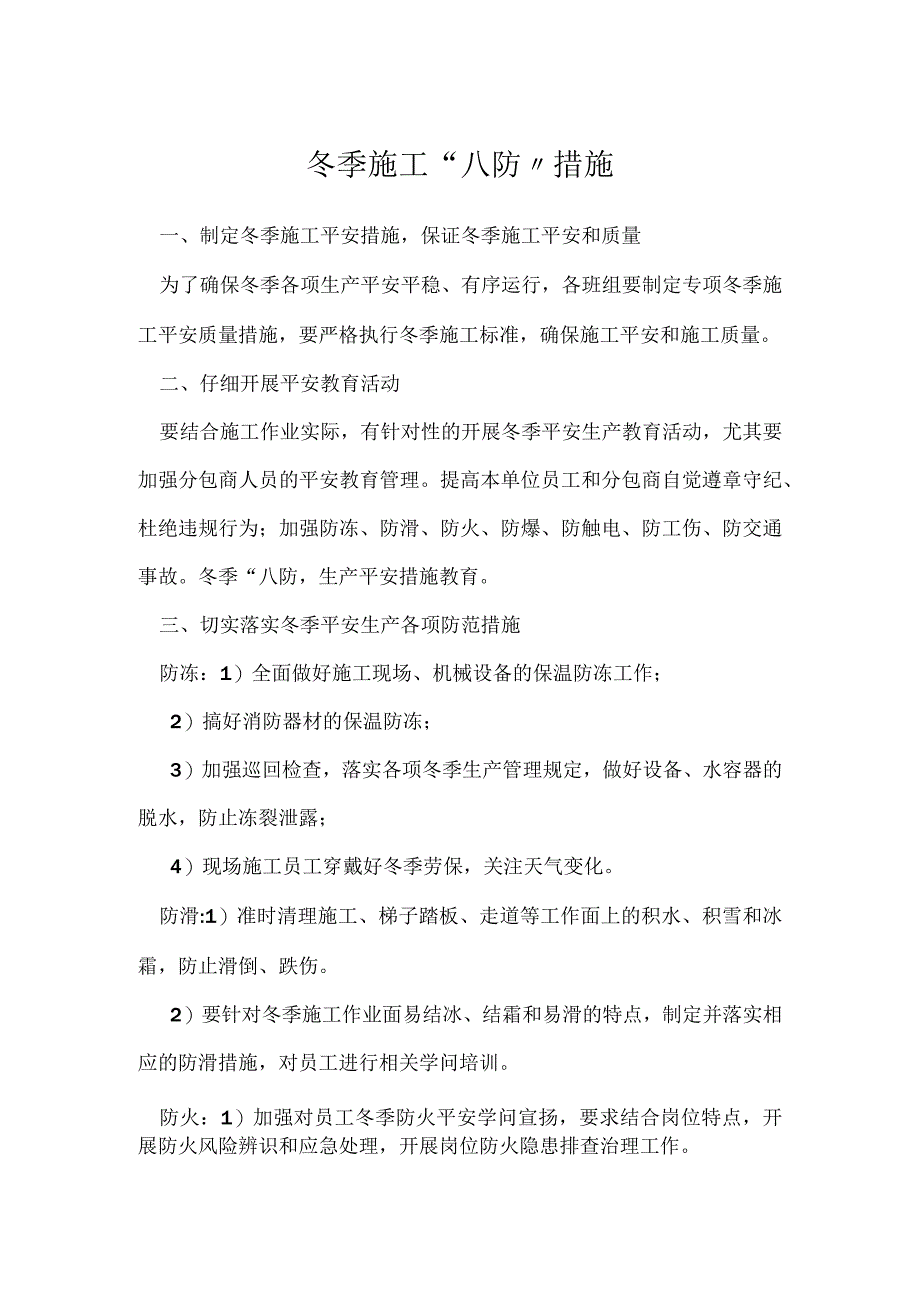 冬季施工“八防〃措施

一、制定冬季施工平安措施，保证冬季施工平安和质量

为了确保冬季各项生产平安平稳、有序运行，各班组要制定专项冬季施工平安质量措施，要严格执行冬季施工标准，确保施工平安和施工质量。

二、仔细开展平安教育活动

要结合施工作业实际，有针对性的开展冬季平安生产教育活动，尤其要加强分包商人员的平安教育管理。提高本单位员工和分包商自觉遵章守纪、杜绝违规行为；加强防冻、防滑、防火、防爆、防触电、防工伤、防交通事故。冬季“八防，生产平安措施教育。

三、切实落实冬季平安生产各项防范措施

防冻：1）全面做好施工现场、机械设备的保温防冻工作；

2）搞好消防器材的保温防冻；

3）加强巡回检查，落实各项冬季生产管理规定，做好设备、水容器的脱水，防止冻裂泄露；

4）现场施工员工穿戴好冬季劳保，关注天气变化。

防滑:1）准时清理施工、梯子踏板、走道等工作面上的积水、积雪和冰霜，防止滑倒、跌伤。

2）要针对冬季施工作业面易结冰、结霜和易滑的特点，制定并落实相应的防滑措施，对员工进行相关学问培训。

防火：1）加强对员工冬季防火平安学问宣扬，要求结合岗位特点，开展防火风险辨识和应急处理，开展岗位防火隐患排查治理工作。